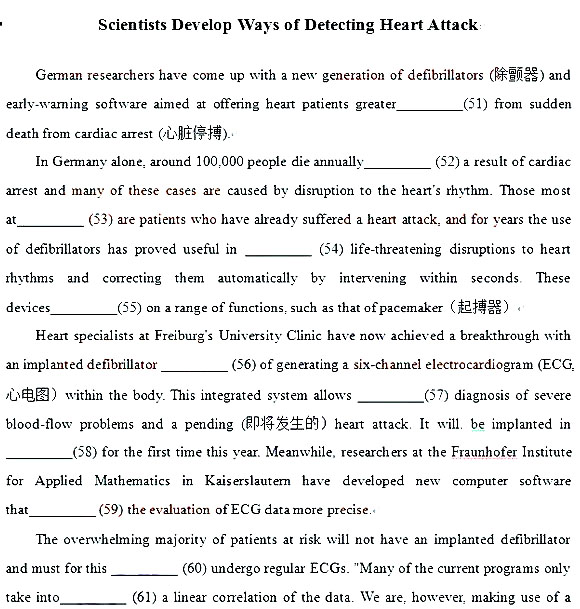 Scientists Develop Ways of Detecting Heart Attack

German researchers have come up with a new generation of defibrillators (除颤器) and early-warning software aimed at offering heart patients greater_________(51) from sudden death from cardiac arrest (心脏停搏).

In Germany alone, around 100,000 people die annually_________ (52) a result of cardiac arrest and many of these cases are caused by disruption to the heart's rhythm. Those most at_________ (53) are patients who have already suffered a heart attack, and for years the use of defibrillators has proved useful in _________ (54) life-threatening disruptions to heart rhythms and correcting them automatically by intervening within seconds. These devices_________(55) on a range of functions, such as that of pacemaker（起搏器）

Heart specialists at Freiburg's University Clinic have now achieved a breakthrough with an implanted defibrillator _________ (56) of generating a six-channel electrocardiogram (ECG, 心电图）within the body. This integrated system allows _________(57) diagnosis of severe blood-flow problems and a pending (即将发生的）heart attack. It will. be implanted in _________(58) for the first time this year. Meanwhile, researchers at the Fraunhofer Institute for Applied Mathematics in Kaiserslautern have developed new computer software that_________(59) the evaluation of ECG data more precise.

The overwhelming majority of patients at risk will not have an implanted defibrillator and must for this _________ (60) undergo regular ECGs. "Many of the current programs only take into_________ (61) a linear correlation of the data. We are, however, making use of a